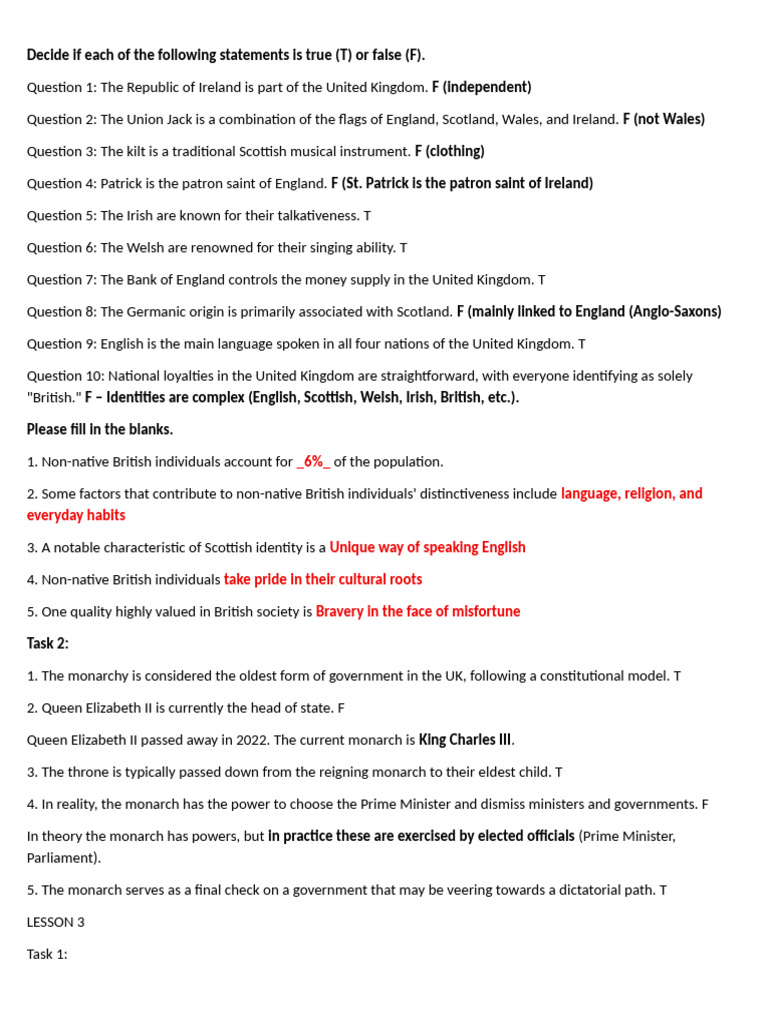 Decide if each of the following statements is true (T) or false (F).

Question 1: The Republic of Ireland is part of the United Kingdom. F (independent)

Question 2: The Union Jack is a combination of the flags of England, Scotland, Wales, and Ireland. F (not Wales)

Question 3: The kilt is a traditional Scottish musical instrument. F (clothing)

Question 4: Patrick is the patron saint of England. F (St. Patrick is the patron saint of Ireland)

Question 5: The Irish are known for their talkativeness. T

Question 6: The Welsh are renowned for their singing ability. T

Question 7: The Bank of England controls the money supply in the United Kingdom. T

Question 8: The Germanic origin is primarily associated with Scotland. F (mainly linked to England (Anglo-Saxons)

Question 9: English is the main language spoken in all four nations of the United Kingdom. T

Question 10: National loyalties in the United Kingdom are straightforward, with everyone identifying as solely "British." F – Identities are complex (English, Scottish, Welsh, Irish, British, etc.).

Please fill in the blanks.

1. Non-native British individuals account for _6%_ of the population.

2. Some factors that contribute to non-native British individuals' distinctiveness include language, religion, and everyday habits

3. A notable characteristic of Scottish identity is a Unique way of speaking English

4. Non-native British individuals take pride in their cultural roots

5. One quality highly valued in British society is Bravery in the face of misfortune

Task 2:

1. The monarchy is considered the oldest form of government in the UK, following a constitutional model. T

2. Queen Elizabeth II is currently the head of state. F

Queen Elizabeth II passed away in 2022. The current monarch is King Charles III.

3. The throne is typically passed down from the reigning monarch to their eldest child. T

4. In reality, the monarch has the power to choose the Prime Minister and dismiss ministers and governments. F

In theory the monarch has powers, but in practice these are exercised by elected officials (Prime Minister, Parliament).

5. The monarch serves as a final check on a government that may be veering towards a dictatorial path. T

LESSON 3

Task 1: